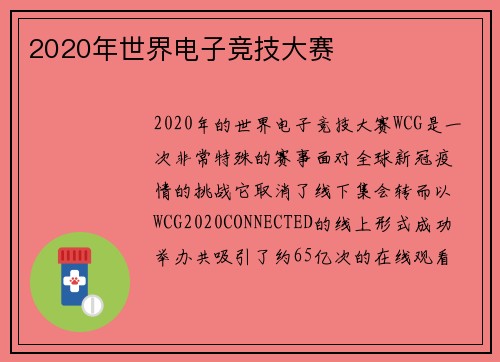 2020年世界电子竞技大赛

2020年的世界电子竞技大赛WCG是一次非常特殊的赛事面对全球新冠疫情的挑战它取消了线下集会转而以WCG2020CONNECTED的线上形式成功举办共吸引了约65亿次的在线观看